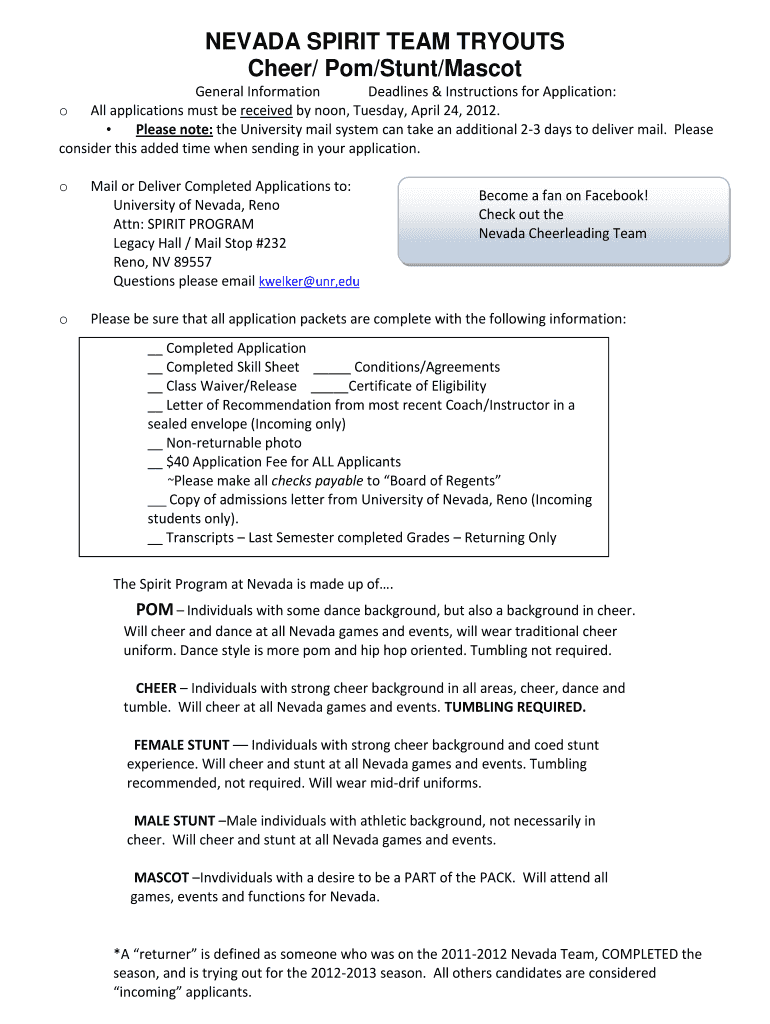 NEVADA SPIRIT TEAM TRYOUTS
Cheer/ Pom/Stunt/Mascot

General Information Deadlines & Instructions for Application:

o All applications must be received by noon, Tuesday, April 24, 2012.

• Please note: the University mail system can take an additional 2-3 days to deliver mail. Please consider this added time when sending in your application.

o Mail or Deliver Completed Applications to:
University of Nevada, Reno
Attn: SPIRIT PROGRAM
Legacy Hall / Mail Stop #232
Reno, NV 89557
Questions please email kwelker@unr,edu

Become a fan on Facebook!
Check out the
Nevada Cheerleading Team

o Please be sure that all application packets are complete with the following information:

__ Completed Application
__ Completed Skill Sheet _____ Conditions/Agreements
__ Class Waiver/Release _____Certificate of Eligibility
__ Letter of Recommendation from most recent Coach/Instructor in a sealed envelope (Incoming only)
__ Non-returnable photo
__ $40 Application Fee for ALL Applicants
~Please make all checks payable to “Board of Regents”
___ Copy of admissions letter from University of Nevada, Reno (Incoming students only).
__ Transcripts – Last Semester completed Grades – Returning Only

The Spirit Program at Nevada is made up of….

POM – Individuals with some dance background, but also a background in cheer. Will cheer and dance at all Nevada games and events, will wear traditional cheer uniform. Dance style is more pom and hip hop oriented. Tumbling not required.

CHEER – Individuals with strong cheer background in all areas, cheer, dance and tumble. Will cheer at all Nevada games and events. TUMBLING REQUIRED.

FEMALE STUNT –– Individuals with strong cheer background and coed stunt experience. Will cheer and stunt at all Nevada games and events. Tumbling recommended, not required. Will wear mid-drif uniforms.

MALE STUNT –Male individuals with athletic background, not necessarily in cheer. Will cheer and stunt at all Nevada games and events.

MASCOT –Invdividuals with a desire to be a PART of the PACK. Will attend all games, events and functions for Nevada.

*A “returner” is defined as someone who was on the 2011-2012 Nevada Team, COMPLETED the season, and is trying out for the 2012-2013 season. All others candidates are considered “incoming” applicants.